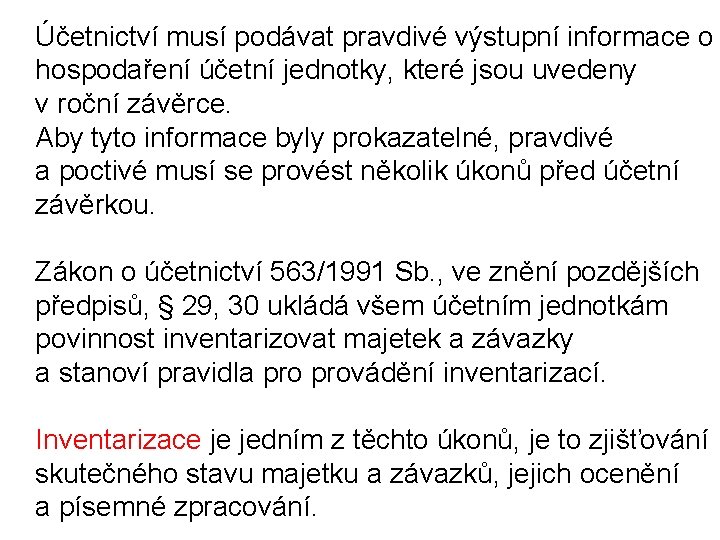 Účetnictví musí podávat pravdivé výstupní informace o hospodaření účetní jednotky, které jsou uvedeny v roční závěrce.
Aby tyto informace byly prokazatelné, pravdivé a poctivé musí se provést několik úkonů před účetní závěrkou.

Zákon o účetnictví 563/1991 Sb., ve znění pozdějších předpisů, § 29, 30 ukládá všem účetním jednotkám povinnost inventarizovat majetek a závazky a stanoví pravidla pro provádění inventarizací.

Inventarizace je jedním z těchto úkonů, je to zjišťování skutečného stavu majetku a závazků, jejich ocenění a písemné zpracování.